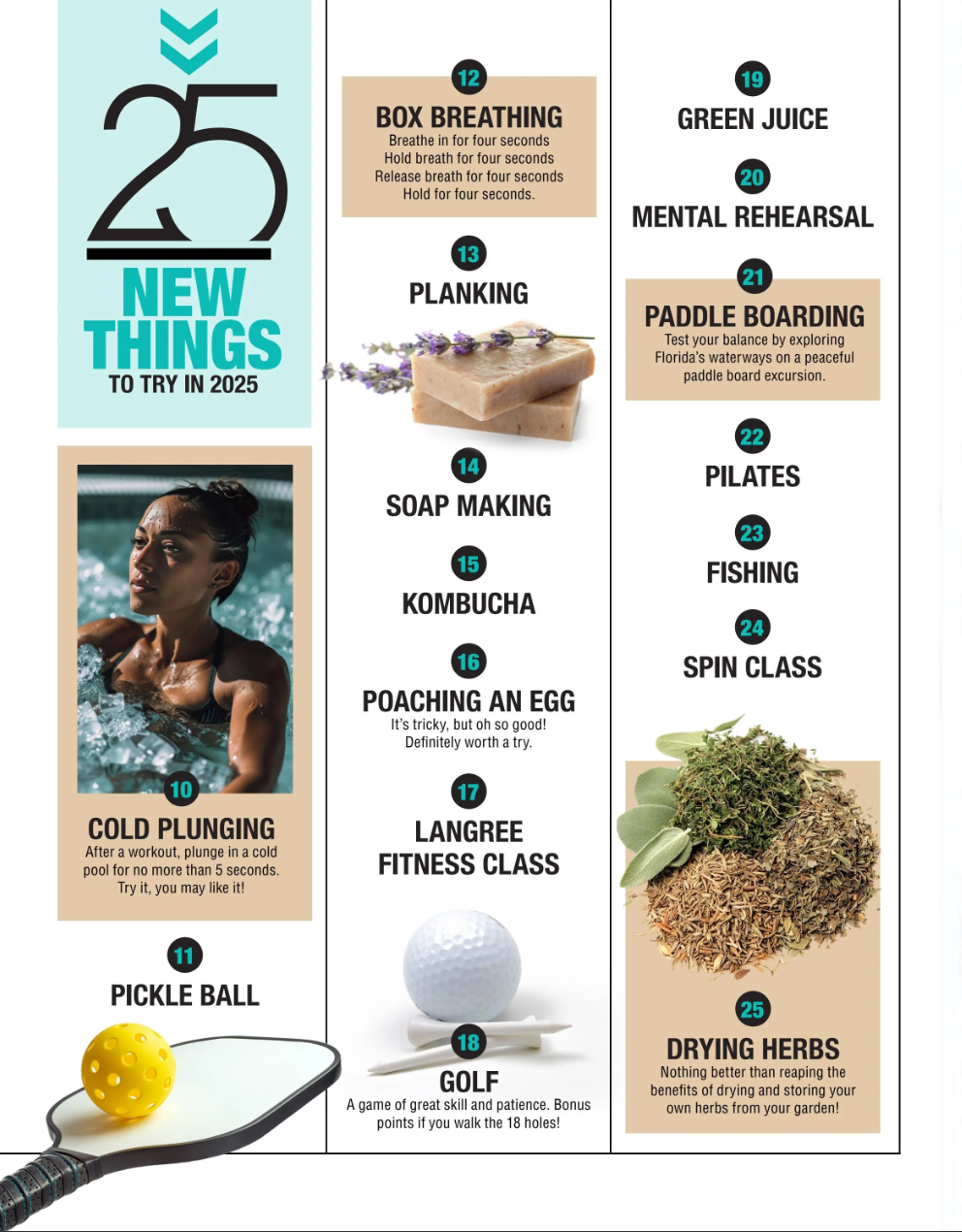 25
NEW THINGS
TO TRY IN 2025

10
COLD PLUNGING
After a workout, plunge in a cold pool for no more than 5 seconds. Try it, you may like it!

11
PICKLE BALL

12
BOX BREATHING
Breathe in for four seconds
Hold breath for four seconds
Release breath for four seconds
Hold for four seconds.

13
PLANKING

14
SOAP MAKING

15
KOMBUCHA

16
POACHING AN EGG
It's tricky, but oh so good! Definitely worth a try.

17
LANGREE FITNESS CLASS

18
GOLF
A game of great skill and patience. Bonus points if you walk the 18 holes!

19
GREEN JUICE

20
MENTAL REHEARSAL

21
PADDLE BOARDING
Test your balance by exploring Florida's waterways on a peaceful paddle board excursion.

22
PILATES

23
FISHING

24
SPIN CLASS

25
DRYING HERBS
Nothing better than reaping the benefits of drying and storing your own herbs from your garden!